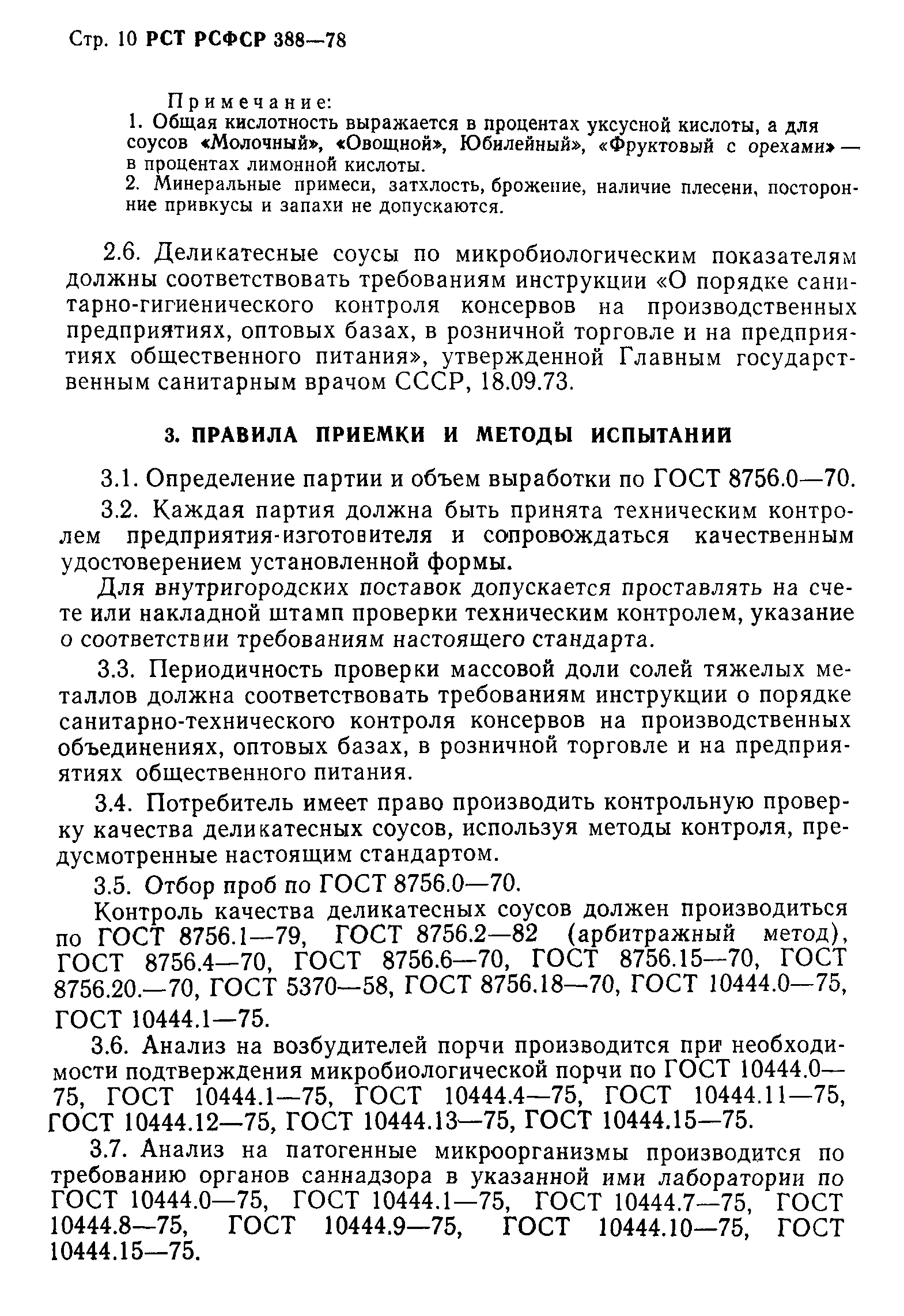 Стр. 10 РСТ РСФСР 388—78

Примечание:
1. Общая кислотность выражается в процентах уксусной кислоты, а для соусов «Молочный», «Овощной», Юбилейный», «Фруктовый с орехами» — в процентах лимонной кислоты.
2. Минеральные примеси, затхлость, брожение, наличие плесени, посторонние привкусы и запахи не допускаются.

2.6. Деликатесные соусы по микробиологическим показателям должны соответствовать требованиям инструкции «О порядке санитарно-гигиенического контроля консервов на производственных предприятиях, оптовых базах, в розничной торговле и на предприятиях общественного питания», утвержденной Главным государственным санитарным врачом СССР, 18.09.73.

3. ПРАВИЛА ПРИЕМКИ И МЕТОДЫ ИСПЫТАНИЙ

3.1. Определение партии и объем выработки по ГОСТ 8756.0—70.

3.2. Каждая партия должна быть принята техническим контролем предприятия-изготовителя и сопровождаться качественным удостоверением установленной формы.

Для внутригородских поставок допускается проставлять на счете или накладной штамп проверки техническим контролем, указание о соответствии требованиям настоящего стандарта.

3.3. Периодичность проверки массовой доли солей тяжелых металлов должна соответствовать требованиям инструкции о порядке санитарно-технического контроля консервов на производственных объединениях, оптовых базах, в розничной торговле и на предприятиях общественного питания.

3.4. Потребитель имеет право производить контрольную проверку качества деликатесных соусов, используя методы контроля, предусмотренные настоящим стандартом.

3.5. Отбор проб по ГОСТ 8756.0—70.

Контроль качества деликатесных соусов должен производиться по ГОСТ 8756.1—79, ГОСТ 8756.2—82 (арбитражный метод), ГОСТ 8756.4—70, ГОСТ 8756.6—70, ГОСТ 8756.15—70, ГОСТ 8756.20.—70, ГОСТ 5370—58, ГОСТ 8756.18—70, ГОСТ 10444.0—75, ГОСТ 10444.1—75.

3.6. Анализ на возбудителей порчи производится при необходимости подтверждения микробиологической порчи по ГОСТ 10444.0—75, ГОСТ 10444.1—75, ГОСТ 10444.4—75, ГОСТ 10444.11—75, ГОСТ 10444.12—75, ГОСТ 10444.13—75, ГОСТ 10444.15—75.

3.7. Анализ на патогенные микроорганизмы производится по требованию органов саннадзора в указанной ими лаборатории по ГОСТ 10444.0—75, ГОСТ 10444.1—75, ГОСТ 10444.7—75, ГОСТ 10444.8—75, ГОСТ 10444.9—75, ГОСТ 10444.10—75, ГОСТ 10444.15—75.